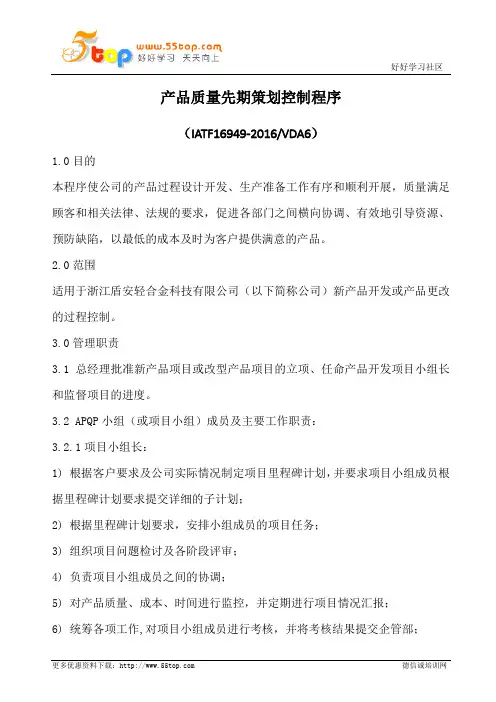 5top www.55top.com 好好学习 天天向上

好好学习社区

产品质量先期策划控制程序

（IATF16949-2016/VDA6）

1.0 目的

本程序使公司的产品过程设计开发、生产准备工作有序和顺利开展，质量满足顾客和相关法律、法规的要求，促进各部门之间横向协调、有效地引导资源、预防缺陷，以最低的成本及时为客户提供满意的产品。

2.0 范围

适用于浙江盾安轻合金科技有限公司（以下简称公司）新产品开发或产品更改的过程控制。

3.0 管理职责

3.1 总经理批准新产品项目或改型产品项目的立项、任命产品开发项目小组长和监督项目的进度。

3.2 APQP 小组（或项目小组）成员及主要工作职责：

3.2.1 项目小组长：

1) 根据客户要求及公司实际情况制定项目里程碑计划，并要求项目小组成员根据里程碑计划要求提交详细的子计划；

2) 根据里程碑计划要求，安排小组成员的项目任务；

3) 组织项目问题检讨及各阶段评审；

4) 负责项目小组成员之间的协调；

5) 对产品质量、成本、时间进行监控，并定期进行项目情况汇报；

6) 统筹各项工作，对项目小组成员进行考核，并将考核结果提交企管部；

更多优惠资料下载：http://www.55top.com

德信诚培训网